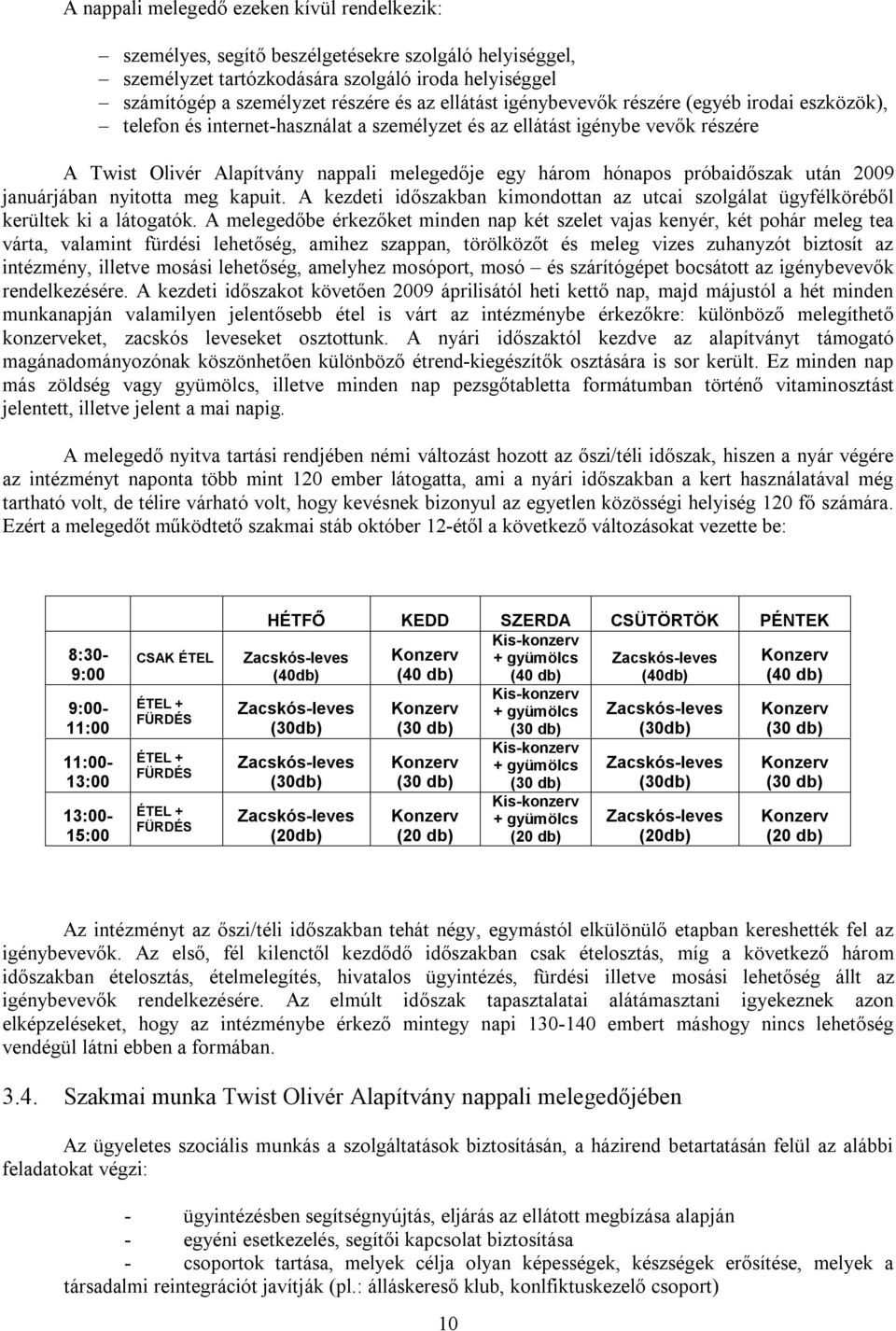 A nappali melegedő ezeken kívül rendelkezik:

– személyes, segítő beszélgetésekre szolgáló helyiséggel,
– személyzet tartózkodására szolgáló iroda helyiséggel
– számítógép a személyzet részére és az ellátást igénybevevők részére (egyéb irodai eszközök),
– telefon és internet-használat a személyzet és az ellátást igénybe vevők részére

A Twist Olivér Alapítvány nappali melegedője egy három hónapos próbaidőszak után 2009 januárjában nyitotta meg kapuit. A kezdeti időszakban kimondottan az utcai szolgálat ügyfélköréből kerültek ki a látogatók. A melegedőbe érkezőket minden nap két szelet vajas kenyér, két pohár meleg tea várta, valamint fürdési lehetőség, amihez szappan, törölközőt és meleg vizes zuhanyzót biztosít az intézmény, illetve mosási lehetőség, amelyhez mosóport, mosó – és szárítógépet bocsátott az igénybevevők rendelkezésére. A kezdeti időszakot követően 2009 áprilisától heti kettő nap, majd májustól a hét minden munkanapján valamilyen jelentősebb étel is várt az intézménybe érkezőkre: különböző melegíthető konzerveket, zacskós leveseket osztottunk. A nyári időszaktól kezdve az alapítványt támogató magánadományozónak köszönhetően különböző étrend-kiegészítők osztására is sor került. Ez minden nap más zöldség vagy gyümölcs, illetve minden nap pezsgőtabletta formátumban történő vitaminosztást jelentett, illetve jelent a mai napig.

A melegedő nyitva tartási rendjében némi változást hozott az őszi/téli időszak, hiszen a nyár végére az intézményt naponta több mint 120 ember látogatta, ami a nyári időszakban a kert használatával még tartható volt, de télire várható volt, hogy kevésnek bizonyul az egyetlen közösségi helyiség 120 fő számára. Ezért a melegedőt működtető szakmai stáb október 12-étől a következő változásokat vezette be:

| | | HÉTFŐ | KEDD | SZERDA | CSÜTÖRTÖK | PÉNTEK |
|---|---|---|---|---|---|---|
| 8:30-9:00 | CSAK ÉTEL | Zacskós-leves (40db) | Konzerv (40 db) | Kis-konzerv + gyümölcs (40 db) | Zacskós-leves (40db) | Konzerv (40 db) |
| 9:00-11:00 | ÉTEL + FÜRDÉS | Zacskós-leves (30db) | Konzerv (30 db) | Kis-konzerv + gyümölcs (30 db) | Zacskós-leves (30db) | Konzerv (30 db) |
| 11:00-13:00 | ÉTEL + FÜRDÉS | Zacskós-leves (30db) | Konzerv (30 db) | Kis-konzerv + gyümölcs (30 db) | Zacskós-leves (30db) | Konzerv (30 db) |
| 13:00-15:00 | ÉTEL + FÜRDÉS | Zacskós-leves (20db) | Konzerv (20 db) | Kis-konzerv + gyümölcs (20 db) | Zacskós-leves (20db) | Konzerv (20 db) |

Az intézményt az őszi/téli időszakban tehát négy, egymástól elkülönülő etapban kereshették fel az igénybevevők. Az első, fél kilenctől kezdődő időszakban csak ételosztás, míg a következő három időszakban ételosztás, ételmelegítés, hivatalos ügyintézés, fürdési illetve mosási lehetőség állt az igénybevevők rendelkezésére. Az elmúlt időszak tapasztalatai alátámasztani igyekeznek azon elképzeléseket, hogy az intézménybe érkező mintegy napi 130-140 embert máshogy nincs lehetőség vendégül látni ebben a formában.

3.4. Szakmai munka Twist Olivér Alapítvány nappali melegedőjében

Az ügyeletes szociális munkás a szolgáltatások biztosításán, a házirend betartatásán felül az alábbi feladatokat végzi:

- ügyintézésben segítségnyújtás, eljárás az ellátott megbízása alapján
- egyéni esetkezelés, segítői kapcsolat biztosítása
- csoportok tartása, melyek célja olyan képességek, készségek erősítése, melyek a társadalmi reintegrációt javítják (pl.: álláskereső klub, konlfiktuskezelő csoport)

10